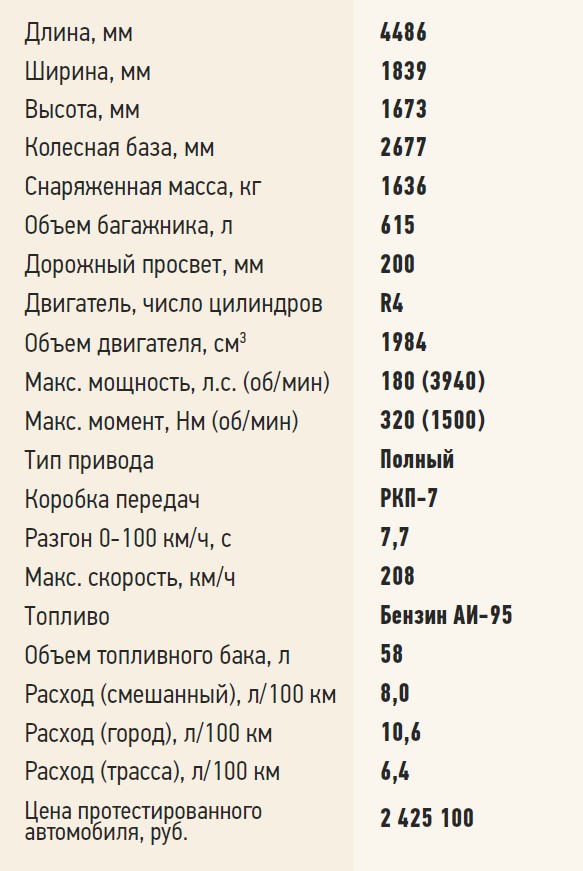 | | |
|---|---|
| Длина, мм | 4486 |
| Ширина, мм | 1839 |
| Высота, мм | 1673 |
| Колесная база, мм | 2677 |
| Снаряженная масса, кг | 1636 |
| Объем багажника, л | 615 |
| Дорожный просвет, мм | 200 |
| Двигатель, число цилиндров | R4 |
| Объем двигателя, см$^3$ | 1984 |
| Макс. мощность, л.с. (об/мин) | 180 (3940) |
| Макс. момент, Нм (об/мин) | 320 (1500) |
| Тип привода | Полный |
| Коробка передач | РКП-7 |
| Разгон 0-100 км/ч, с | 7,7 |
| Макс. скорость, км/ч | 208 |
| Топливо | Бензин АИ-95 |
| Объем топливного бака, л | 58 |
| Расход (смешанный), л/100 км | 8,0 |
| Расход (город), л/100 км | 10,6 |
| Расход (трасса), л/100 км | 6,4 |
| Цена протестированного автомобиля, руб. | 2 425 100 |